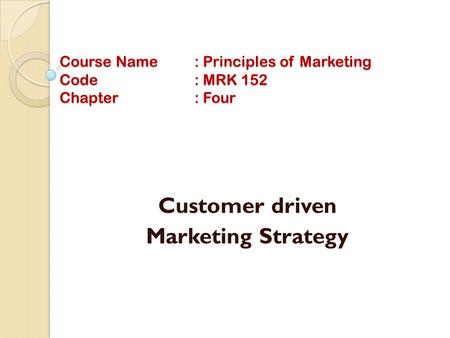 Course Name : Principles of Marketing
Code : MRK 152
Chapter : Four

Customer driven
Marketing Strategy